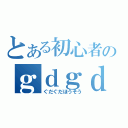 とある初心者の
ｇｄｇｄ
ぐだぐだほうそう